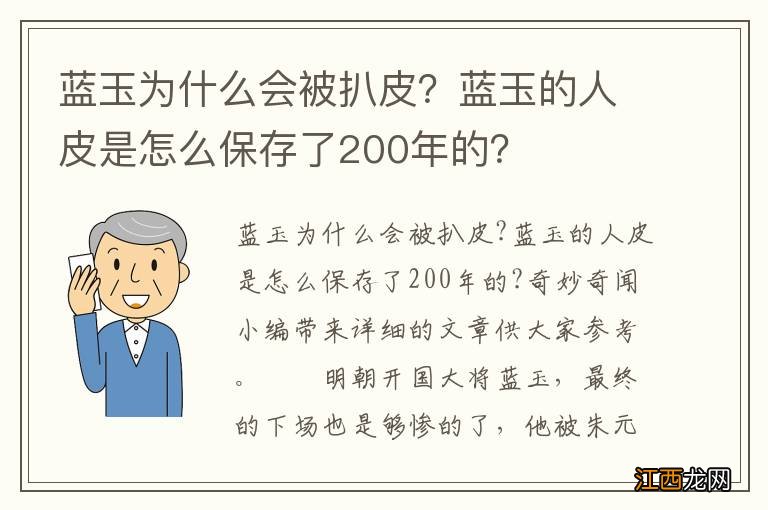 蓝玉为什么会被扒皮？蓝玉的人皮是怎么保存了200年的？

蓝玉为什么会被扒皮?蓝玉的人皮是怎么保存了200年的?奇妙奇闻小编带来详细的文章供大家参考。　　明朝开国大将蓝玉，最终的下场也是够惨的了，他被朱元

江西龙网